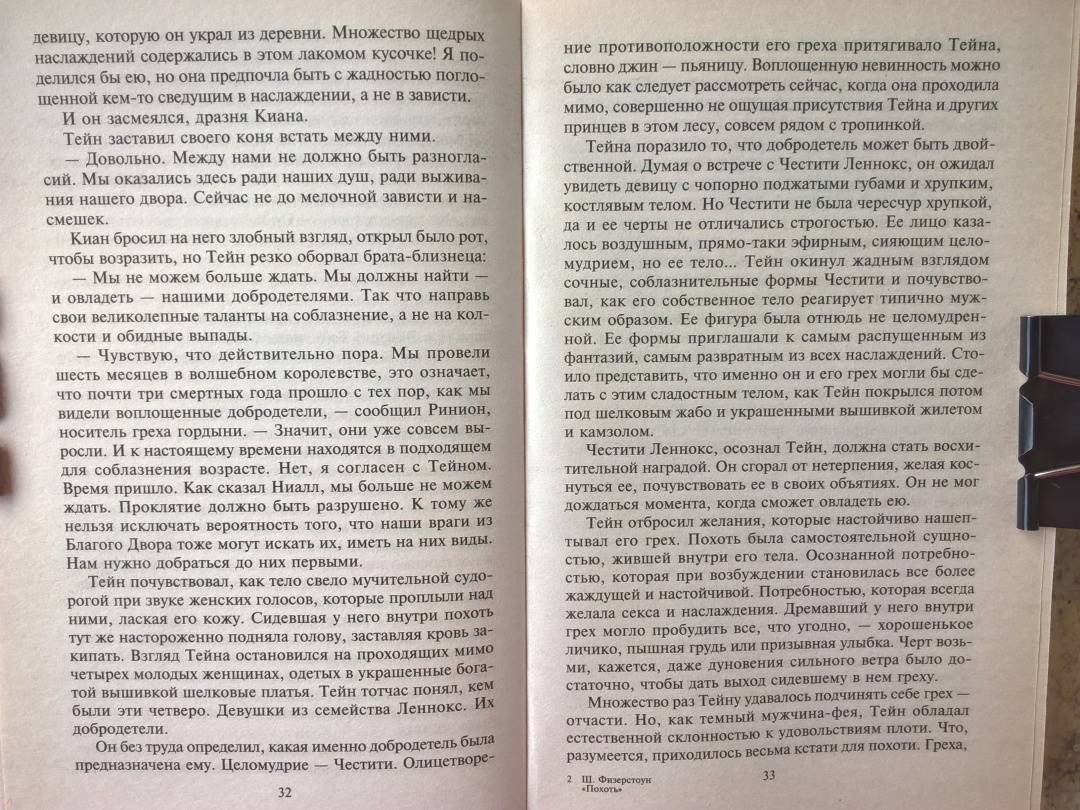 девицу, которую он украл из деревни. Множество щедрых наслаждений содержались в этом лакомом кусочке! Я поделился бы ею, но она предпочла быть с жадностью поглощенной кем-то сведущим в наслаждении, а не в зависти.

И он засмеялся, дразня Киана.

Тейн заставил своего коня встать между ними.

— Довольно. Между нами не должно быть разногласий. Мы оказались здесь ради наших душ, ради выживания нашего двора. Сейчас не до мелочной зависти и насмешек.

Киан бросил на него злобный взгляд, открыл было рот, чтобы возразить, но Тейн резко оборвал брата-близнеца:

— Мы не можем больше ждать. Мы должны найти — и овладеть — нашими добродетелями. Так что направь свои великолепные таланты на соблазнение, а не на колкости и обидные выпады.

— Чувствую, что действительно пора. Мы провели шесть месяцев в волшебном королевстве, это означает, что почти три смертных года прошло с тех пор, как мы видели воплощенные добродетели, — сообщил Ринион, носитель греха гордыни. — Значит, они уже совсем выросли. И к настоящему времени находятся в подходящем для соблазнения возрасте. Нет, я согласен с Тейном. Время пришло. Как сказал Ниалл, мы больше не можем ждать. Проклятие должно быть разрушено. К тому же нельзя исключать вероятность того, что наши враги из Благого Двора тоже могут искать их, иметь на них виды. Нам нужно добраться до них первыми.

Тейн почувствовал, как тело свело мучительной судорогой при звуке женских голосов, которые проплыли над ними, лаская его кожу. Сидевшая у него внутри похоть тут же настороженно подняла голову, заставляя кровь закипать. Взгляд Тейна остановился на проходящих мимо четырех молодых женщинах, одетых в украшенные богатой вышивкой шелковые платья. Тейн тотчас понял, кем были эти четверо. Девушки из семейства Леннокс. Их добродетели.

Он без труда определил, какая именно добродетель была предназначена ему. Целомудрие — Честити. Олицетворе-

32

ние противоположности его греха притягивало Тейна, словно джин — пьяницу. Воплощенную невинность можно было как следует рассмотреть сейчас, когда она проходила мимо, совершенно не ощущая присутствия Тейна и других принцев в этом лесу, совсем рядом с тропинкой.

Тейна поразило то, что добродетель может быть двойственной. Думая о встрече с Честити Леннокс, он ожидал увидеть девицу с чопорно поджатыми губами и хрупким, костлявым телом. Но Честити не была чересчур хрупкой, да и ее черты не отличались строгостью. Ее лицо казалось воздушным, прямо-таки эфирным, сияющим целомудрием, но ее тело... Тейн окинул жадным взглядом сочные, соблазнительные формы Честити и почувствовал, как его собственное тело реагирует типично мужским образом. Ее фигура была отнюдь не целомудренной. Ее формы приглашали к самым распущенным из фантазий, самым развратным из всех наслаждений. Стоило представить, что именно он и его грех могли бы сделать с этим сладостным телом, как Тейн покрылся потом под шелковым жабо и украшенными вышивкой жилетом и камзолом.

Честити Леннокс, осознал Тейн, должна стать восхитительной наградой. Он сгорал от нетерпения, желая коснуться ее, почувствовать ее в своих объятиях. Он не мог дождаться момента, когда сможет овладеть ею.

Тейн отбросил желания, которые настойчиво нашептывал его грех. Похоть была самостоятельной сущностью, жившей внутри его тела. Осознанной потребностью, которая при возбуждении становилась все более жаждущей и настойчивой. Потребностью, которая всегда желала секса и наслаждения. Дремавший у него внутри грех могло пробудить все, что угодно, — хорошенькое личико, пышная грудь или призывная улыбка. Черт возьми, кажется, даже дуновения сильного ветра было достаточно, чтобы дать выход сидевшему в нем греху.

Множество раз Тейну удавалось подчинять себе грех — отчасти. Но, как темный мужчина-фея, Тейн обладал естественной склонностью к удовольствиям плоти. Что, разумеется, приходилось весьма кстати для похоти. Греха,

2 Ш. Физерстоун «Похоть»

33